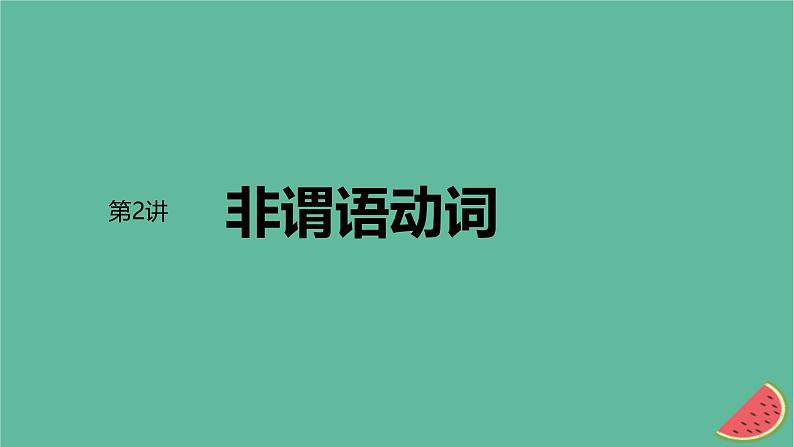 第2讲

非谓语动词